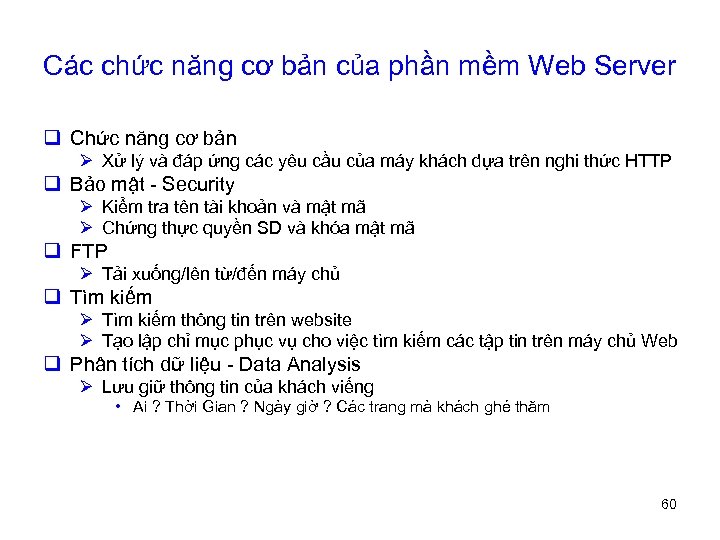 Các chức năng cơ bản của phần mềm Web Server

❑ Chức năng cơ bản
➢ Xử lý và đáp ứng các yêu cầu của máy khách dựa trên nghi thức HTTP
❑ Bảo mật - Security
➢ Kiểm tra tên tài khoản và mật mã
➢ Chứng thực quyền SD và khóa mật mã
❑ FTP
➢ Tải xuống/lên từ/đến máy chủ
❑ Tìm kiếm
➢ Tìm kiếm thông tin trên website
➢ Tạo lập chỉ mục phục vụ cho việc tìm kiếm các tập tin trên máy chủ Web
❑ Phân tích dữ liệu - Data Analysis
➢ Lưu giữ thông tin của khách viếng
• Ai ? Thời Gian ? Ngày giờ ? Các trang mà khách ghé thăm

60